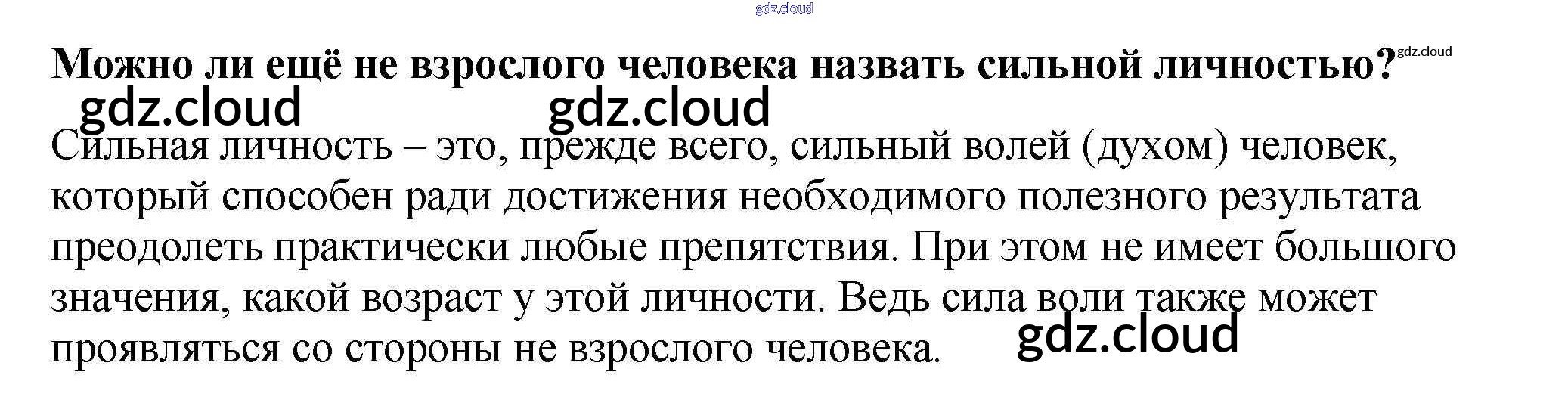 Можно ли ещё не взрослого человека назвать сильной личностью?

Сильная личность – это, прежде всего, сильный волей (духом) человек, который способен ради достижения необходимого полезного результата преодолеть практически любые препятствия. При этом не имеет большого значения, какой возраст у этой личности. Ведь сила воли также может проявляться со стороны не взрослого человека.

gdz.cloud